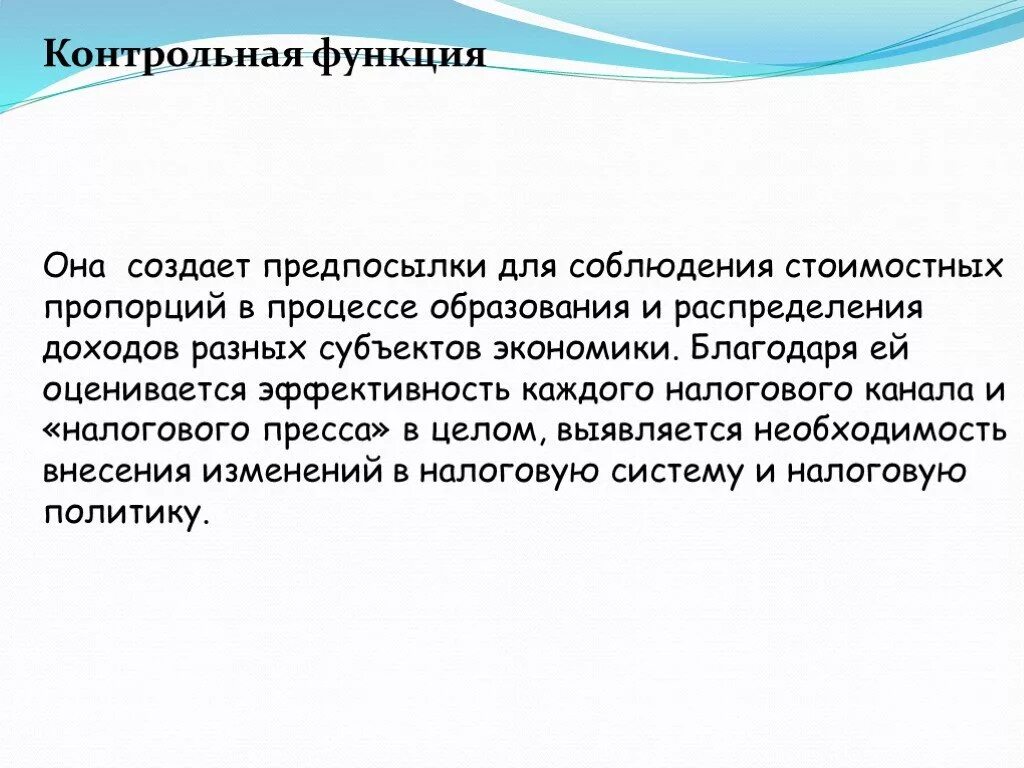 Контрольная функция

Она создает предпосылки для соблюдения стоимостных пропорций в процессе образования и распределения доходов разных субъектов экономики. Благодаря ей оценивается эффективность каждого налогового канала и «налогового пресса» в целом, выявляется необходимость внесения изменений в налоговую систему и налоговую политику.